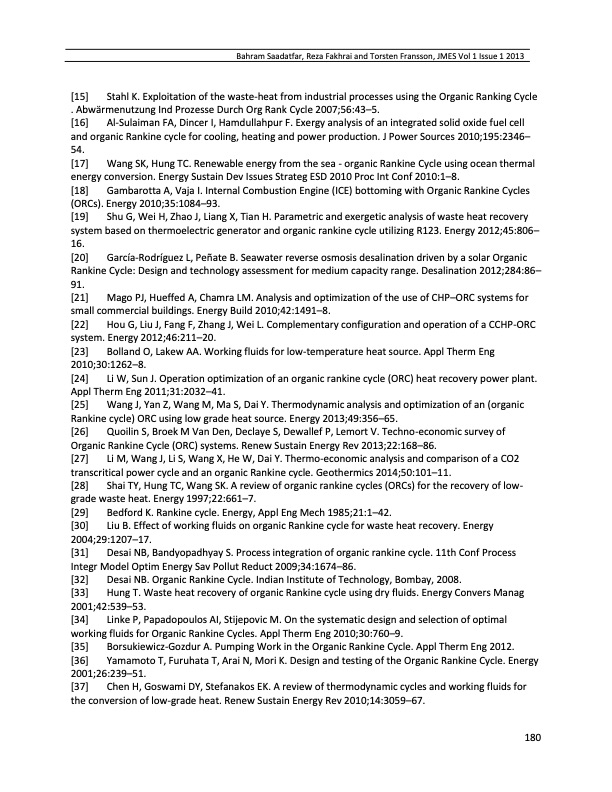 Bahram Saadatfar, Reza Fakhrai and Torsten Fransson, JMES Vol 1 Issue 1 2013

[15] Stahl K. Exploitation of the waste-heat from industrial processes using the Organic Ranking Cycle . Abwärmenutzung Ind Prozesse Durch Org Rank Cycle 2007;56:43–5.
[16] Al-Sulaiman FA, Dincer I, Hamdullahpur F. Exergy analysis of an integrated solid oxide fuel cell and organic Rankine cycle for cooling, heating and power production. J Power Sources 2010;195:2346–54.
[17] Wang SK, Hung TC. Renewable energy from the sea - organic Rankine Cycle using ocean thermal energy conversion. Energy Sustain Dev Issues Strateg ESD 2010 Proc Int Conf 2010:1–8.
[18] Gambarotta A, Vaja I. Internal Combustion Engine (ICE) bottoming with Organic Rankine Cycles (ORCs). Energy 2010;35:1084–93.
[19] Shu G, Wei H, Zhao J, Liang X, Tian H. Parametric and exergetic analysis of waste heat recovery system based on thermoelectric generator and organic rankine cycle utilizing R123. Energy 2012;45:806–16.
[20] García-Rodríguez L, Peñate B. Seawater reverse osmosis desalination driven by a solar Organic Rankine Cycle: Design and technology assessment for medium capacity range. Desalination 2012;284:86–91.
[21] Mago PJ, Hueffed A, Chamra LM. Analysis and optimization of the use of CHP–ORC systems for small commercial buildings. Energy Build 2010;42:1491–8.
[22] Hou G, Liu J, Fang F, Zhang J, Wei L. Complementary configuration and operation of a CCHP-ORC system. Energy 2012;46:211–20.
[23] Bolland O, Lakew AA. Working fluids for low-temperature heat source. Appl Therm Eng 2010;30:1262–8.
[24] Li W, Sun J. Operation optimization of an organic rankine cycle (ORC) heat recovery power plant. Appl Therm Eng 2011;31:2032–41.
[25] Wang J, Yan Z, Wang M, Ma S, Dai Y. Thermodynamic analysis and optimization of an (organic Rankine cycle) ORC using low grade heat source. Energy 2013;49:356–65.
[26] Quoilin S, Broek M Van Den, Declaye S, Dewallef P, Lemort V. Techno-economic survey of Organic Rankine Cycle (ORC) systems. Renew Sustain Energy Rev 2013;22:168–86.
[27] Li M, Wang J, Li S, Wang X, He W, Dai Y. Thermo-economic analysis and comparison of a CO2 transcritical power cycle and an organic Rankine cycle. Geothermics 2014;50:101–11.
[28] Shai TY, Hung TC, Wang SK. A review of organic rankine cycles (ORCs) for the recovery of low-grade waste heat. Energy 1997;22:661–7.
[29] Bedford K. Rankine cycle. Energy, Appl Eng Mech 1985;21:1–42.
[30] Liu B. Effect of working fluids on organic Rankine cycle for waste heat recovery. Energy 2004;29:1207–17.
[31] Desai NB, Bandyopadhyay S. Process integration of organic rankine cycle. 11th Conf Process Integr Model Optim Energy Sav Pollut Reduct 2009;34:1674–86.
[32] Desai NB. Organic Rankine Cycle. Indian Institute of Technology, Bombay, 2008.
[33] Hung T. Waste heat recovery of organic Rankine cycle using dry fluids. Energy Convers Manag 2001;42:539–53.
[34] Linke P, Papadopoulos AI, Stijepovic M. On the systematic design and selection of optimal working fluids for Organic Rankine Cycles. Appl Therm Eng 2010;30:760–9.
[35] Borsukiewicz-Gozdur A. Pumping Work in the Organic Rankine Cycle. Appl Therm Eng 2012.
[36] Yamamoto T, Furuhata T, Arai N, Mori K. Design and testing of the Organic Rankine Cycle. Energy 2001;26:239–51.
[37] Chen H, Goswami DY, Stefanakos EK. A review of thermodynamic cycles and working fluids for the conversion of low-grade heat. Renew Sustain Energy Rev 2010;14:3059–67.

180